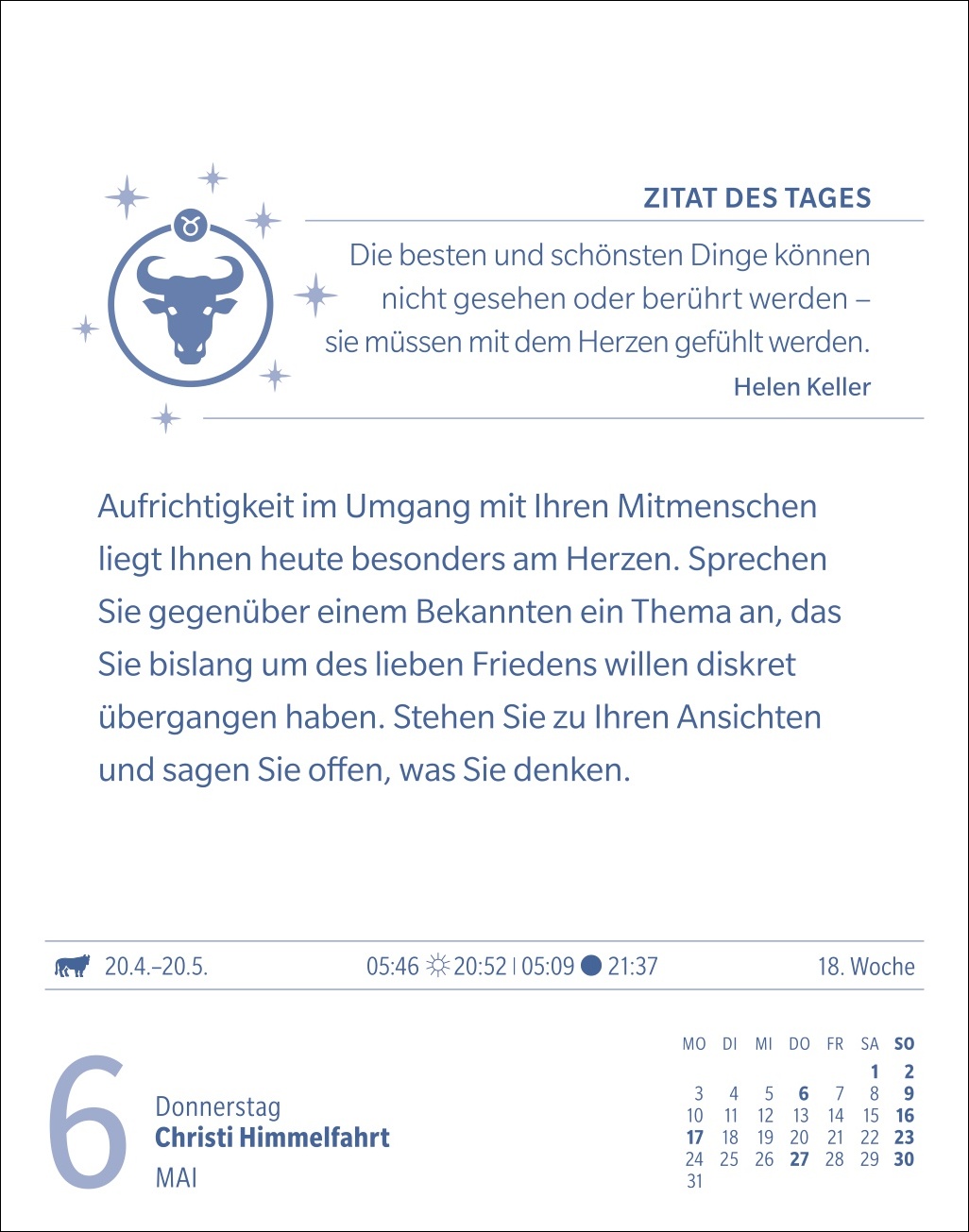 ZITAT DES TAGES

Die besten und schönsten Dinge können nicht gesehen oder berührt werden – sie müssen mit dem Herzen gefühlt werden.

Helen Keller

Aufrichtigkeit im Umgang mit Ihren Mitmenschen liegt Ihnen heute besonders am Herzen. Sprechen Sie gegenüber einem Bekannten ein Thema an, das Sie bislang um des lieben Friedens willen diskret übergangen haben. Stehen Sie zu Ihren Ansichten und sagen Sie offen, was Sie denken.

20.4.–20.5. 05:46 20:52 | 05:09 21:37 18. Woche

6
Donnerstag
Christi Himmelfahrt
MAI

| MO | DI | MI | DO | FR | SA | SO |
|---|---|---|---|---|---|---|
| | | | | | 1 | 2 |
| 3 | 4 | 5 | 6 | 7 | 8 | 9 |
| 10 | 11 | 12 | 13 | 14 | 15 | 16 |
| 17 | 18 | 19 | 20 | 21 | 22 | 23 |
| 24 | 25 | 26 | 27 | 28 | 29 | 30 |
| 31 | | | | | | |